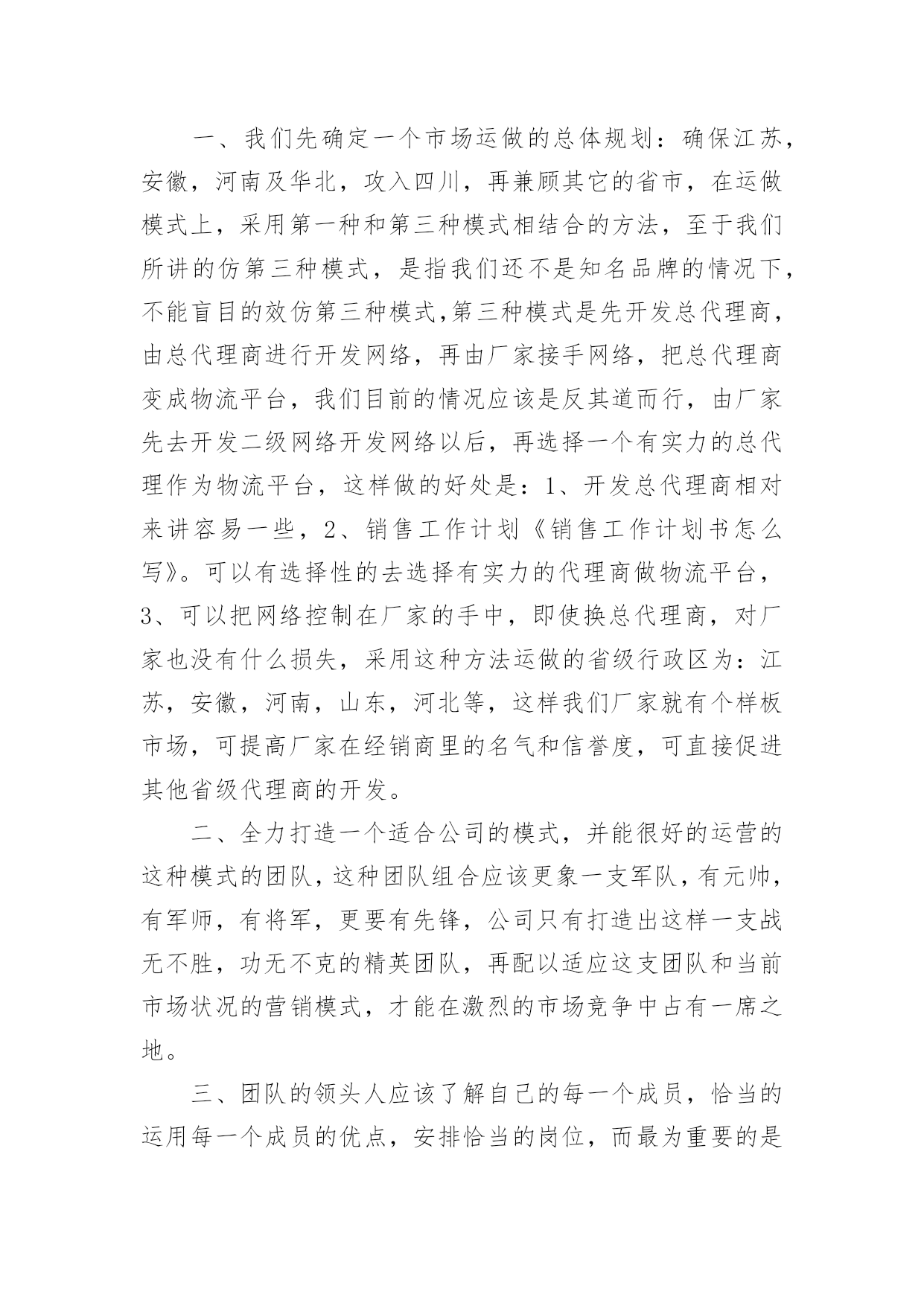 一、我们先确定一个市场运做的总体规划：确保江苏，安徽，河南及华北，攻入四川，再兼顾其它的省市，在运做模式上，采用第一种和第三种模式相结合的方法，至于我们所讲的仿第三种模式，是指我们还不是知名品牌的情况下，不能盲目的效仿第三种模式,第三种模式是先开发总代理商，由总代理商进行开发网络，再由厂家接手网络，把总代理商变成物流平台，我们目前的情况应该是反其道而行，由厂家先去开发二级网络开发网络以后，再选择一个有实力的总代理作为物流平台，这样做的好处是：1、开发总代理商相对来讲容易一些，2、销售工作计划《销售工作计划书怎么写》。可以有选择性的去选择有实力的代理商做物流平台，3、可以把网络控制在厂家的手中，即使换总代理商，对厂家也没有什么损失，采用这种方法运做的省级行政区为：江苏，安徽，河南，山东，河北等，这样我们厂家就有个样板市场，可提高厂家在经销商里的名气和信誉度，可直接促进其他省级代理商的开发。

二、全力打造一个适合公司的模式，并能很好的运营的这种模式的团队，这种团队组合应该更象一支军队，有元帅，有军师，有将军，更要有先锋，公司只有打造出这样一支战无不胜，功无不克的精英团队，再配以适应这支团队和当前市场状况的营销模式，才能在激烈的市场竞争中占有一席之地。

三、团队的领头人应该了解自己的每一个成员，恰当的运用每一个成员的优点，安排恰当的岗位，而最为重要的是